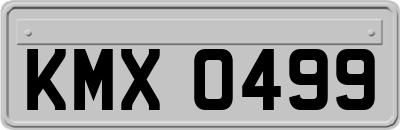 KMX 0499